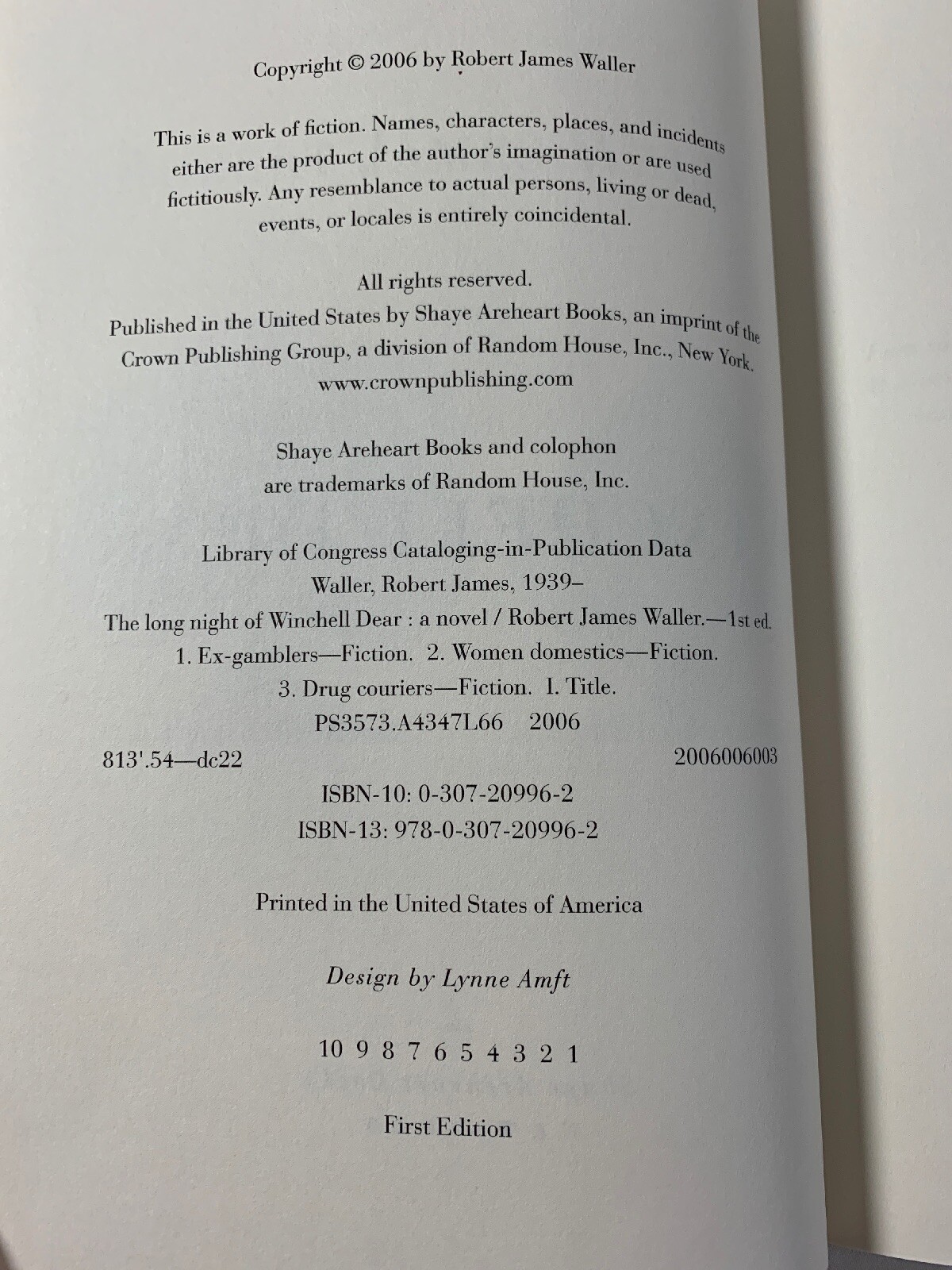 Copyright © 2006 by Robert James Waller

This is a work of fiction. Names, characters, places, and incidents either are the product of the author's imagination or are used fictitiously. Any resemblance to actual persons, living or dead, events, or locales is entirely coincidental.

All rights reserved.

Published in the United States by Shaye Areheart Books, an imprint of the Crown Publishing Group, a division of Random House, Inc., New York. www.crownpublishing.com

Shaye Areheart Books and colophon are trademarks of Random House, Inc.

Library of Congress Cataloging-in-Publication Data
Waller, Robert James, 1939–
The long night of Winchell Dear : a novel / Robert James Waller.—1st ed.
1. Ex-gamblers—Fiction. 2. Women domestics—Fiction.
3. Drug couriers—Fiction. I. Title.
PS3573.A4347L66 2006
813'.54—dc22 2006006003

ISBN-10: 0-307-20996-2
ISBN-13: 978-0-307-20996-2

Printed in the United States of America

Design by Lynne Amft

10 9 8 7 6 5 4 3 2 1

First Edition